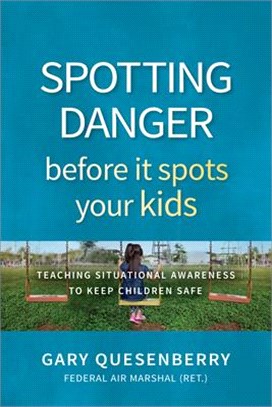 SPOTTING DANGER
before it spots your kids

TEACHING SITUATIONAL AWARENESS TO KEEP CHILDREN SAFE

GARY QUESENBERRY
FEDERAL AIR MARSHAL (RET.)